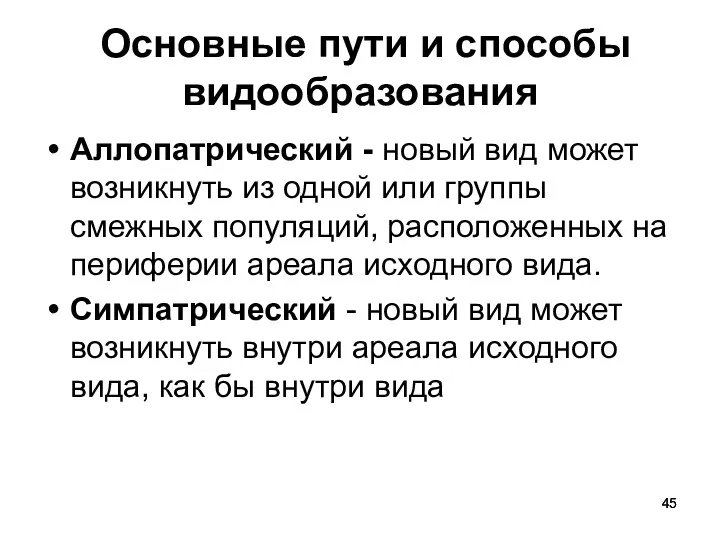 Основные пути и способы видообразования

• Аллопатрический - новый вид может возникнуть из одной или группы смежных популяций, расположенных на периферии ареала исходного вида.

• Симпатрический - новый вид может возникнуть внутри ареала исходного вида, как бы внутри вида

45